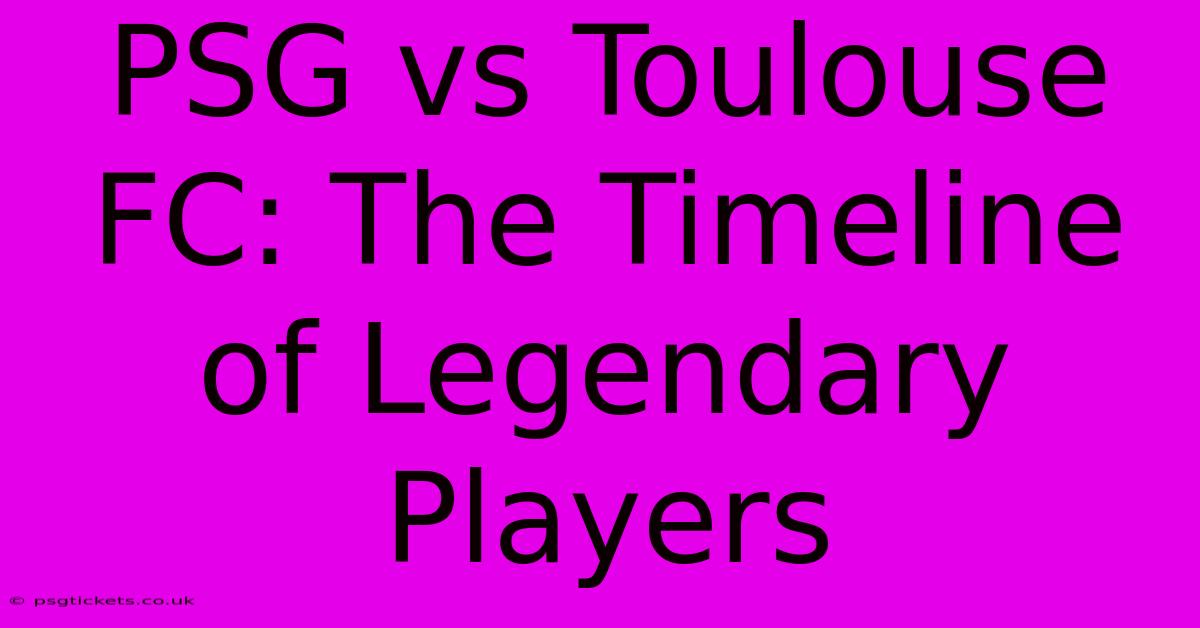 PSG vs Toulouse FC: The Timeline of Legendary Players

© psgtickets.co.uk